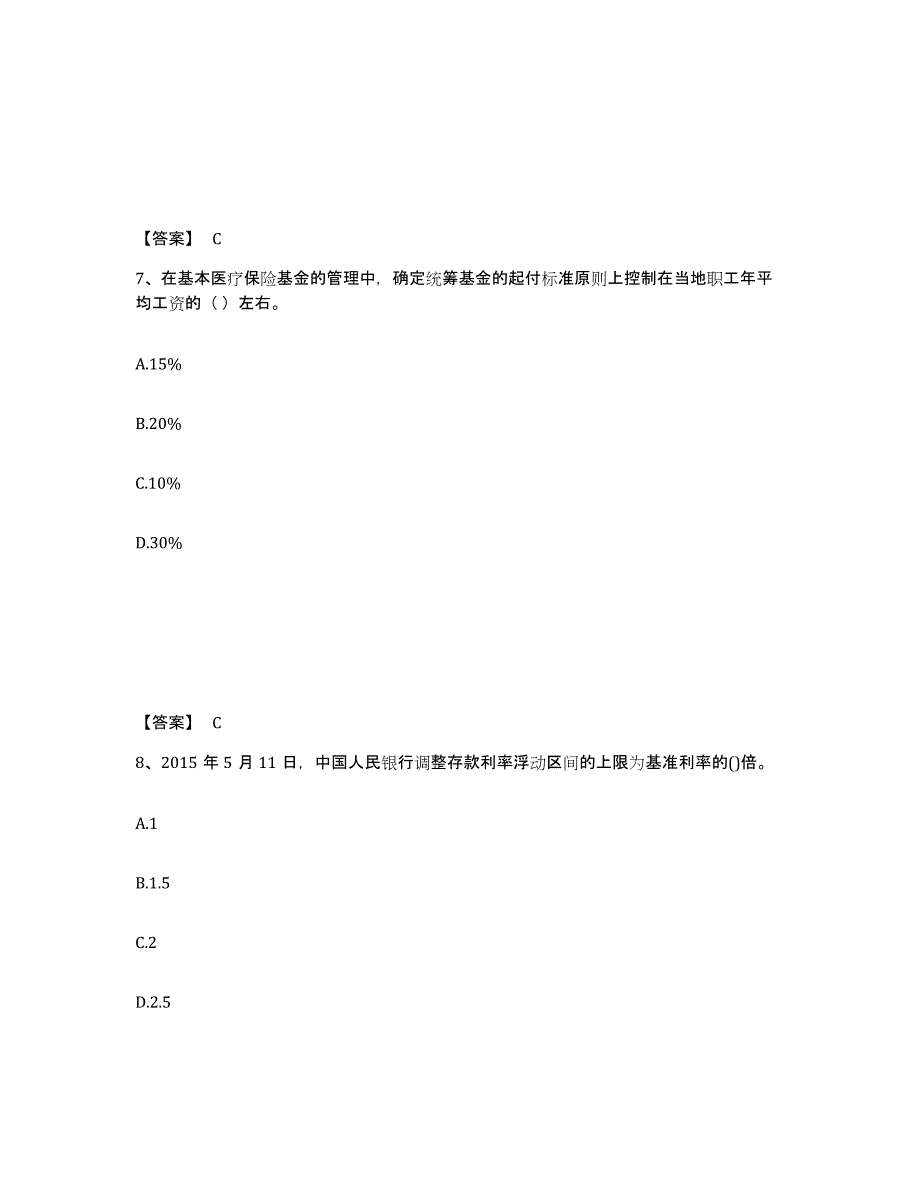 【答案】 C

7、在基本医疗保险基金的管理中，确定统筹基金的起付标准原则上控制在当地职工年平均工资的（ ）左右。

A.15%

B.20%

C.10%

D.30%

【答案】 C

8、2015 年 5 月 11 日，中国人民银行调整存款利率浮动区间的上限为基准利率的()倍。

A.1

B.1.5

C.2

D.2.5